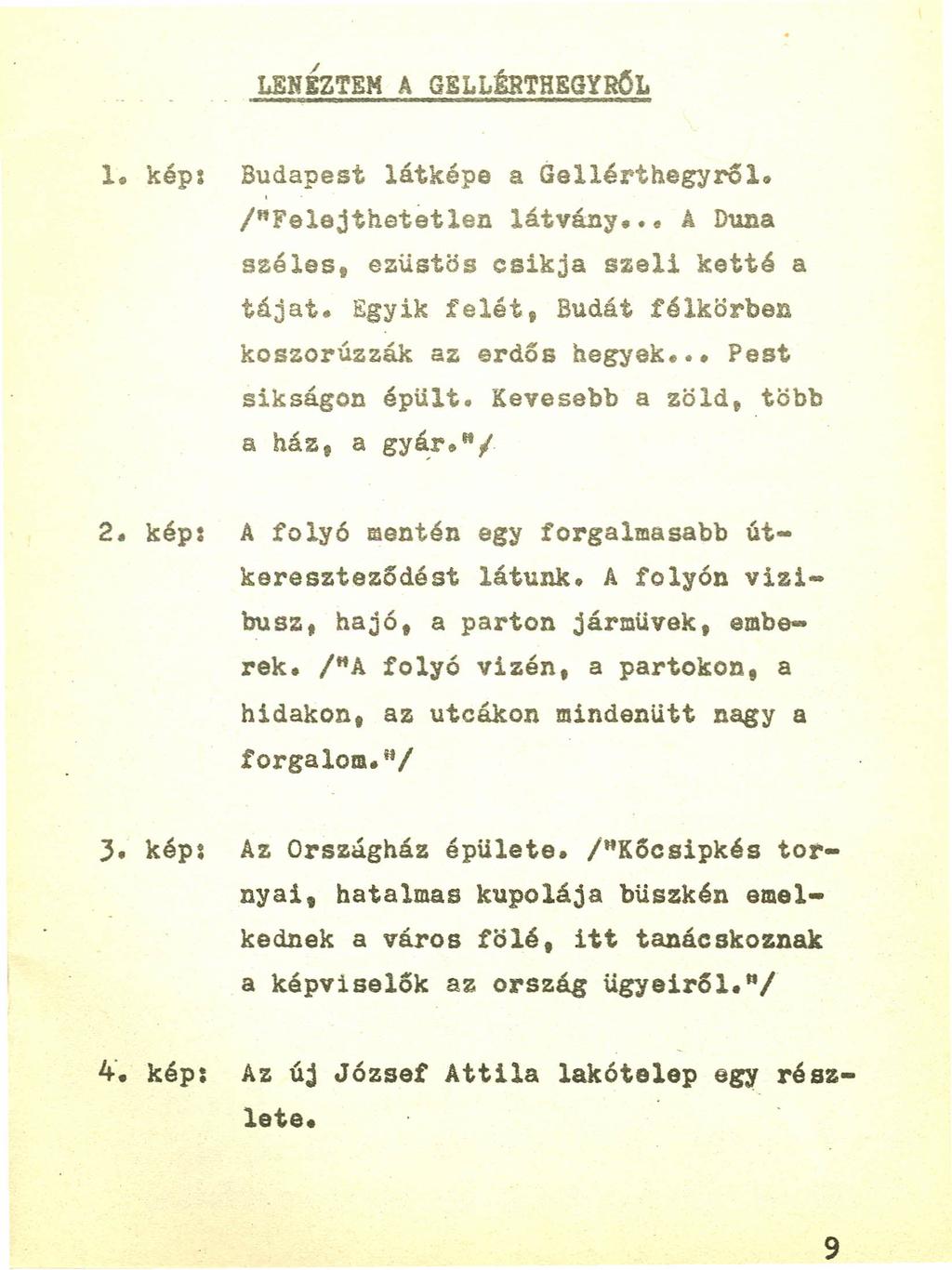 LENÉZTEM A GELLÉRTHEGYRŐL

1. kép: Budapest látképe a Gellérthegyről. /"Felejthetetlen látvány... A Duna széles, ezüstös csikja szeli ketté a tájat. Egyik felét, Budát félkörben koszorúzzák az erdős hegyek... Pest sikságon épült. Kevesebb a zöld, több a ház, a gyár."/

2. kép: A folyó mentén egy forgalmasabb útkereszteződést látunk. A folyón vizibusz, hajó, a parton jármüvek, emberek. /"A folyó vizén, a partokon, a hidakon, az utcákon mindenütt nagy a forgalom."/

3. kép: Az Országház épülete. /"Kőcsipkés tornyai, hatalmas kupolája büszkén emelkednek a város fölé, itt tanácskoznak a képviselők az ország ügyeiről."/

4. kép: Az új József Attila lakótelep egy részlete.

9